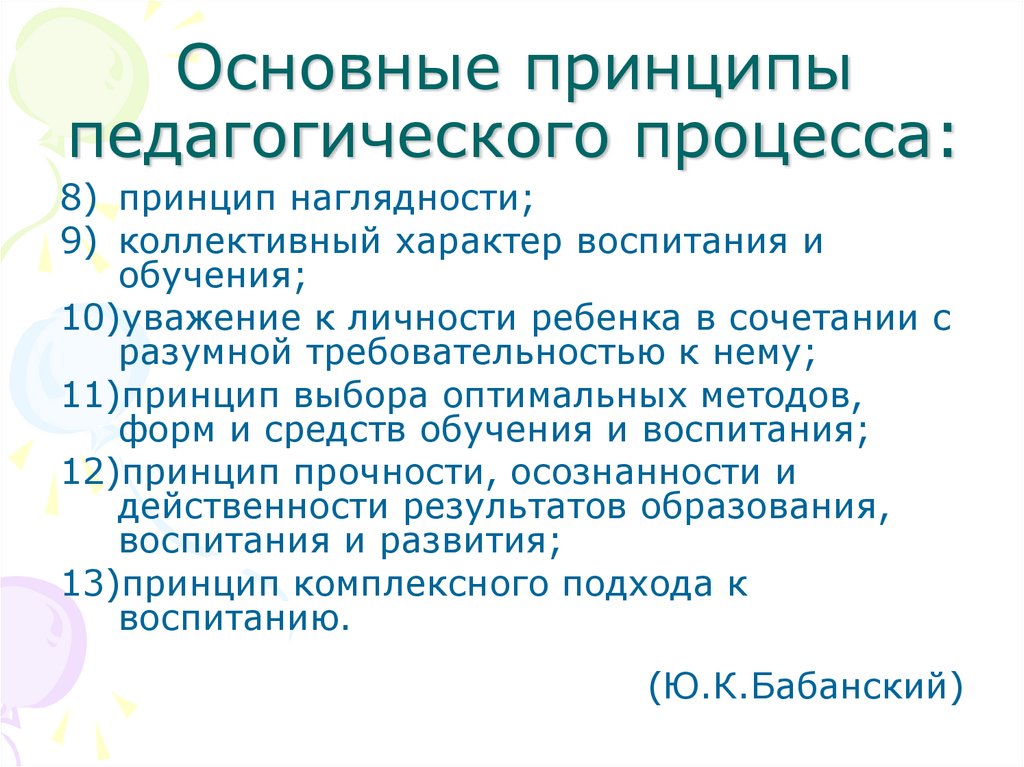 Основные принципы педагогического процесса:

8) принцип наглядности;
9) коллективный характер воспитания и обучения;
10)уважение к личности ребенка в сочетании с разумной требовательностью к нему;
11)принцип выбора оптимальных методов, форм и средств обучения и воспитания;
12)принцип прочности, осознанности и действенности результатов образования, воспитания и развития;
13)принцип комплексного подхода к воспитанию.

(Ю.К.Бабанский)